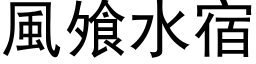 風飧水宿